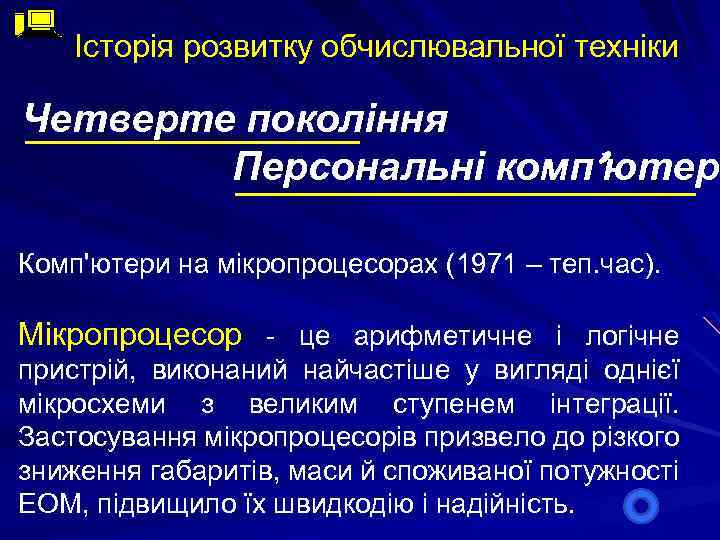 Історія розвитку обчислювальної техніки

Четверте покоління
Персональні комп'ютер

Комп'ютери на мікропроцесорах (1971 – теп.час).

Мікропроцесор - це арифметичне і логічне пристрій, виконаний найчастіше у вигляді однієї мікросхеми з великим ступенем інтеграції. Застосування мікропроцесорів призвело до різкого зниження габаритів, маси й споживаної потужності ЕОМ, підвищило їх швидкодію і надійність.